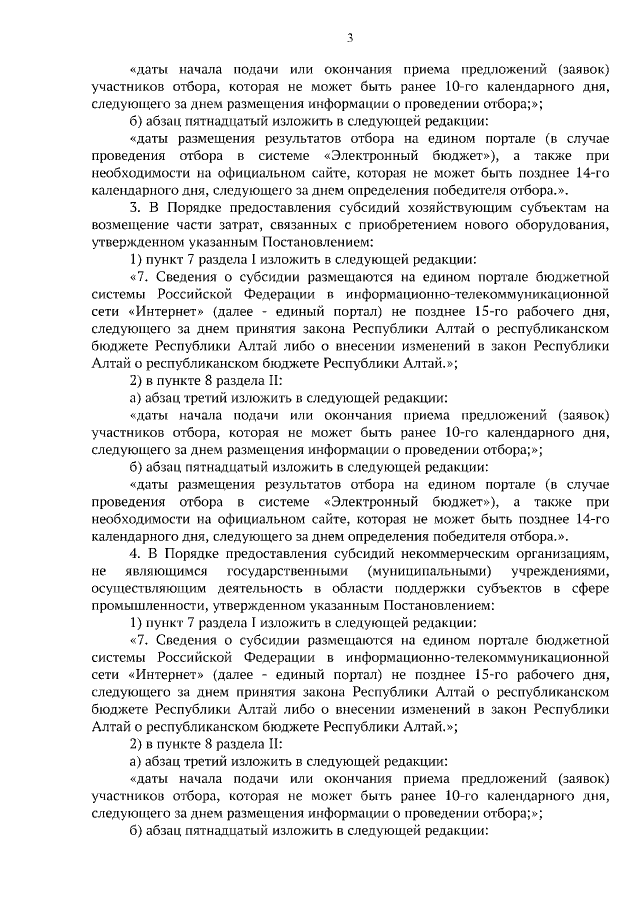 3

«даты начала подачи или окончания приема предложений (заявок) участников отбора, которая не может быть ранее 10-го календарного дня, следующего за днем размещения информации о проведении отбора;»;

б) абзац пятнадцатый изложить в следующей редакции:

«даты размещения результатов отбора на едином портале (в случае проведения отбора в системе «Электронный бюджет»), а также при необходимости на официальном сайте, которая не может быть позднее 14-го календарного дня, следующего за днем определения победителя отбора.».

3. В Порядке предоставления субсидий хозяйствующим субъектам на возмещение части затрат, связанных с приобретением нового оборудования, утвержденном указанным Постановлением:

1) пункт 7 раздела I изложить в следующей редакции:

«7. Сведения о субсидии размещаются на едином портале бюджетной системы Российской Федерации в информационно-телекоммуникационной сети «Интернет» (далее - единый портал) не позднее 15-го рабочего дня, следующего за днем принятия закона Республики Алтай о республиканском бюджете Республики Алтай либо о внесении изменений в закон Республики Алтай о республиканском бюджете Республики Алтай.»;

2) в пункте 8 раздела II:

а) абзац третий изложить в следующей редакции:

«даты начала подачи или окончания приема предложений (заявок) участников отбора, которая не может быть ранее 10-го календарного дня, следующего за днем размещения информации о проведении отбора;»;

б) абзац пятнадцатый изложить в следующей редакции:

«даты размещения результатов отбора на едином портале (в случае проведения отбора в системе «Электронный бюджет»), а также при необходимости на официальном сайте, которая не может быть позднее 14-го календарного дня, следующего за днем определения победителя отбора.».

4. В Порядке предоставления субсидий некоммерческим организациям, не являющимся государственными (муниципальными) учреждениями, осуществляющим деятельность в области поддержки субъектов в сфере промышленности, утвержденном указанным Постановлением:

1) пункт 7 раздела I изложить в следующей редакции:

«7. Сведения о субсидии размещаются на едином портале бюджетной системы Российской Федерации в информационно-телекоммуникационной сети «Интернет» (далее - единый портал) не позднее 15-го рабочего дня, следующего за днем принятия закона Республики Алтай о республиканском бюджете Республики Алтай либо о внесении изменений в закон Республики Алтай о республиканском бюджете Республики Алтай.»;

2) в пункте 8 раздела II:

а) абзац третий изложить в следующей редакции:

«даты начала подачи или окончания приема предложений (заявок) участников отбора, которая не может быть ранее 10-го календарного дня, следующего за днем размещения информации о проведении отбора;»;

б) абзац пятнадцатый изложить в следующей редакции: